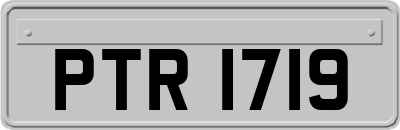 PTR 1719